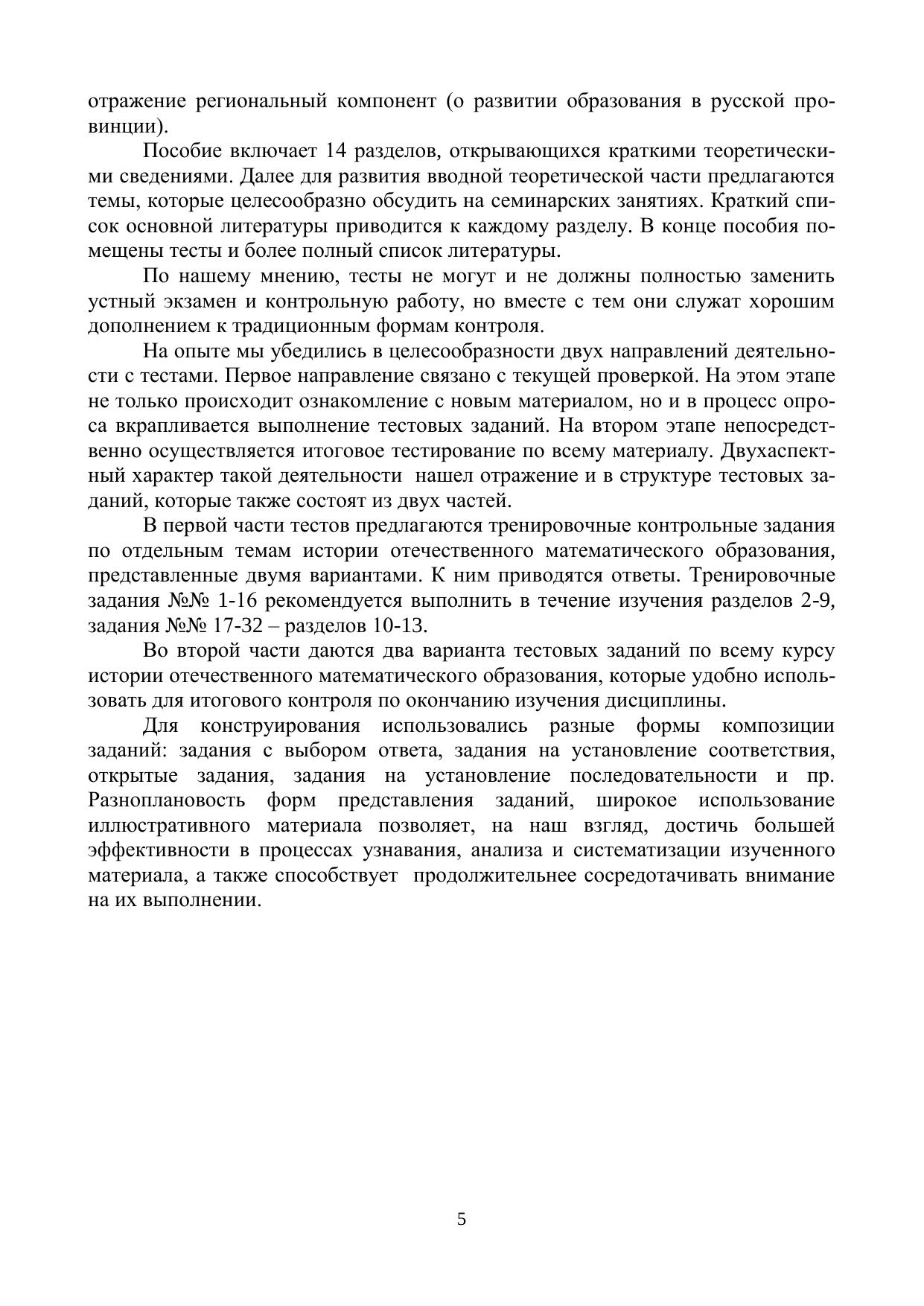 отражение региональный компонент (о развитии образования в русской провинции).

Пособие включает 14 разделов, открывающихся краткими теоретическими сведениями. Далее для развития вводной теоретической части предлагаются темы, которые целесообразно обсудить на семинарских занятиях. Краткий список основной литературы приводится к каждому разделу. В конце пособия помещены тесты и более полный список литературы.

По нашему мнению, тесты не могут и не должны полностью заменить устный экзамен и контрольную работу, но вместе с тем они служат хорошим дополнением к традиционным формам контроля.

На опыте мы убедились в целесообразности двух направлений деятельности с тестами. Первое направление связано с текущей проверкой. На этом этапе не только происходит ознакомление с новым материалом, но и в процесс опроса вкрапливается выполнение тестовых заданий. На втором этапе непосредственно осуществляется итоговое тестирование по всему материалу. Двухаспектный характер такой деятельности  нашел отражение и в структуре тестовых заданий, которые также состоят из двух частей.

В первой части тестов предлагаются тренировочные контрольные задания по отдельным темам истории отечественного математического образования, представленные двумя вариантами. К ним приводятся ответы. Тренировочные задания №№ 1-16 рекомендуется выполнить в течение изучения разделов 2-9, задания №№ 17-32 – разделов 10-13.

Во второй части даются два варианта тестовых заданий по всему курсу истории отечественного математического образования, которые удобно использовать для итогового контроля по окончанию изучения дисциплины.

Для конструирования использовались разные формы композиции заданий: задания с выбором ответа, задания на установление соответствия, открытые задания, задания на установление последовательности и пр. Разноплановость форм представления заданий, широкое использование иллюстративного материала позволяет, на наш взгляд, достичь большей эффективности в процессах узнавания, анализа и систематизации изученного материала, а также способствует  продолжительнее сосредотачивать внимание на их выполнении.

5